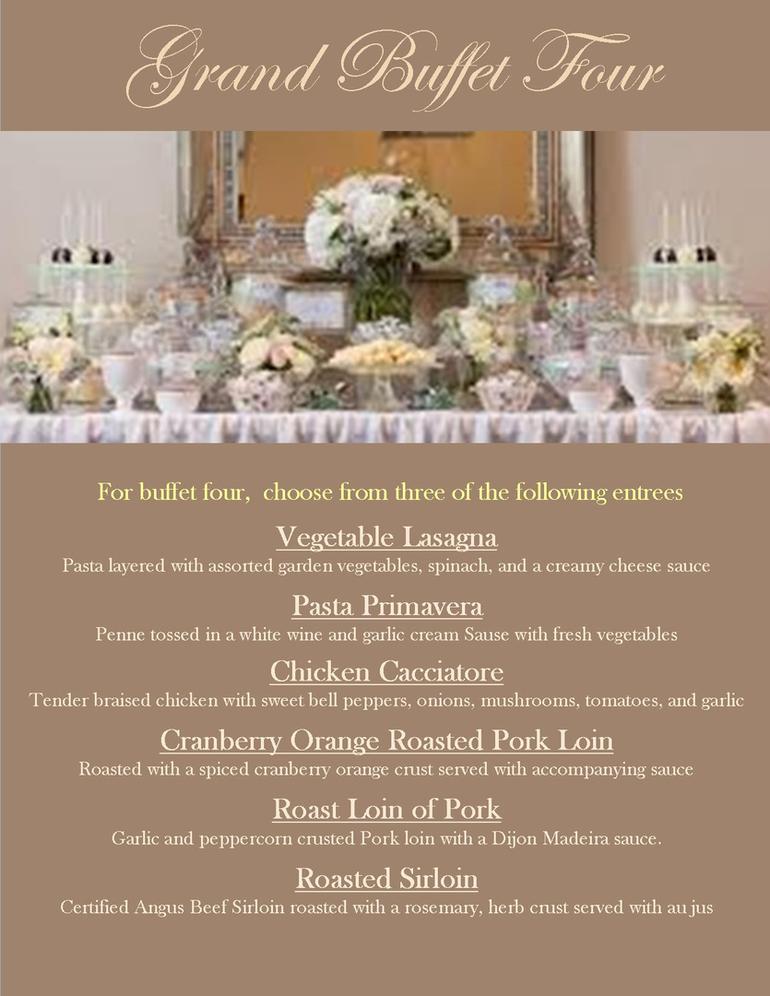 Grand Buffet Four

For buffet four, choose from three of the following entrees

Vegetable Lasagna
Pasta layered with assorted garden vegetables, spinach, and a creamy cheese sauce

Pasta Primavera
Penne tossed in a white wine and garlic cream Sause with fresh vegetables

Chicken Cacciatore
Tender braised chicken with sweet bell peppers, onions, mushrooms, tomatoes, and garlic

Cranberry Orange Roasted Pork Loin
Roasted with a spiced cranberry orange crust served with accompanying sauce

Roast Loin of Pork
Garlic and peppercorn crusted Pork loin with a Dijon Madeira sauce.

Roasted Sirloin
Certified Angus Beef Sirloin roasted with a rosemary, herb crust served with au jus